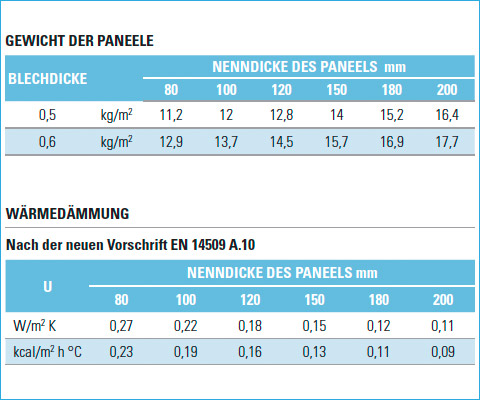 GEWICHT DER PANEELE

| BLECHDICKE | | NENNDICKE DES PANEELS mm | | | | | |
|---|---|---|---|---|---|---|---|
| | | 80 | 100 | 120 | 150 | 180 | 200 |
| 0,5 | kg/m$^2$ | 11,2 | 12 | 12,8 | 14 | 15,2 | 16,4 |
| 0,6 | kg/m$^2$ | 12,9 | 13,7 | 14,5 | 15,7 | 16,9 | 17,7 |

WÄRMEDÄMMUNG

Nach der neuen Vorschrift EN 14509 A.10

| U | NENNDICKE DES PANEELS mm | | | | | |
|---|---|---|---|---|---|---|
| | 80 | 100 | 120 | 150 | 180 | 200 |
| W/m$^2$ K | 0,27 | 0,22 | 0,18 | 0,15 | 0,12 | 0,11 |
| kcal/m$^2$ h °C | 0,23 | 0,19 | 0,16 | 0,13 | 0,11 | 0,09 |